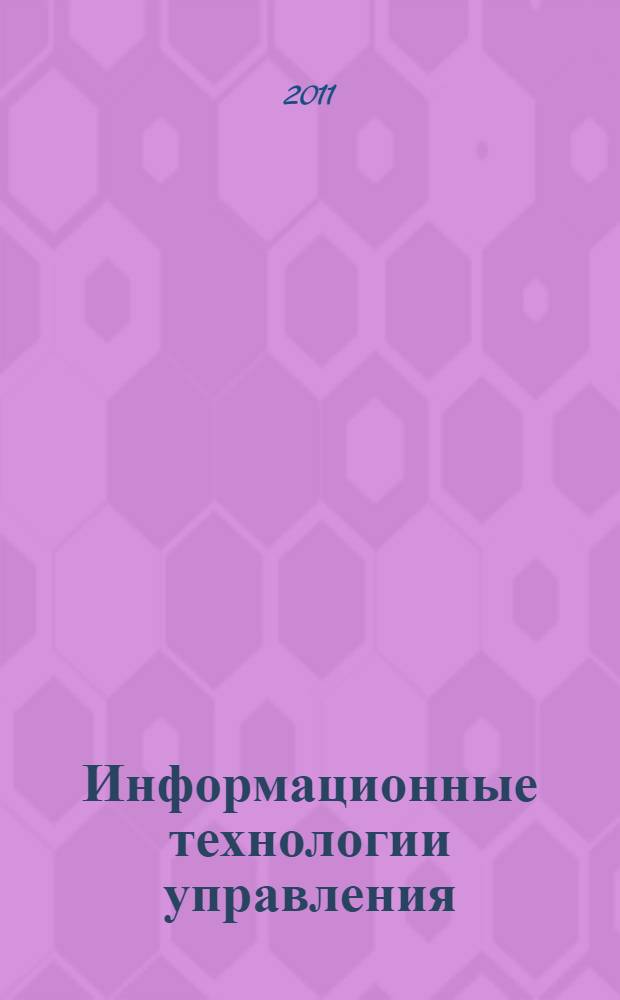 2011

Информационные технологии управления